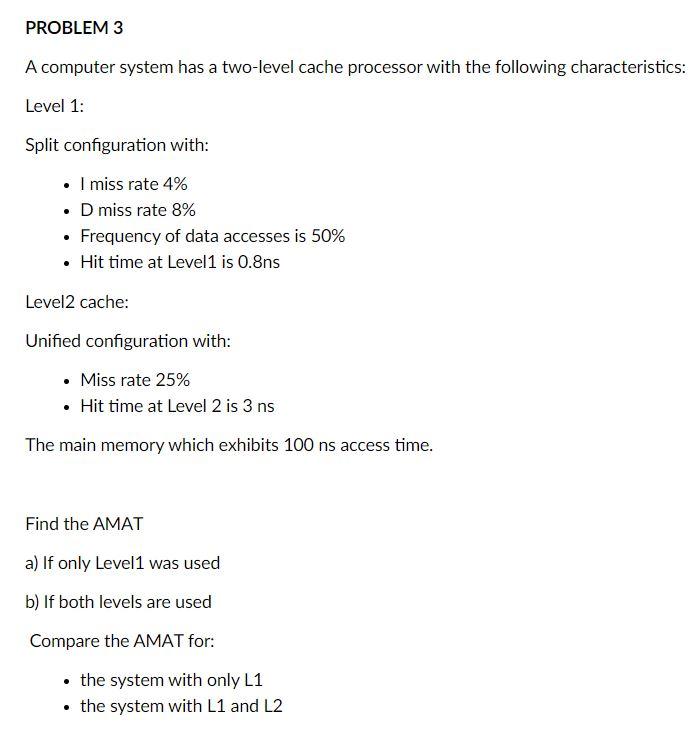 PROBLEM 3

A computer system has a two-level cache processor with the following characteristics:

Level 1:

Split configuration with:

- I miss rate 4%
- D miss rate 8%
- Frequency of data accesses is 50%
- Hit time at Level1 is 0.8ns

Level2 cache:

Unified configuration with:

- Miss rate 25%
- Hit time at Level 2 is 3 ns

The main memory which exhibits 100 ns access time.

Find the AMAT

a) If only Level1 was used

b) If both levels are used

Compare the AMAT for:

- the system with only L1
- the system with L1 and L2